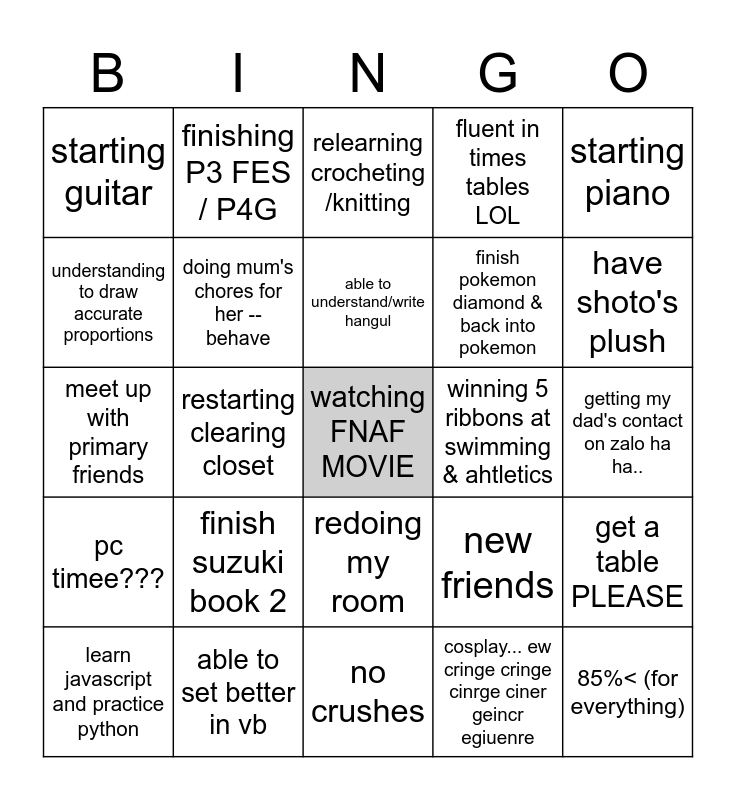 | B | I | N | G | O |
|---|---|---|---|---|
| starting guitar | finishing P3 FES / P4G | relearning crocheting /knitting | fluent in times tables LOL | starting piano |
| understanding to draw accurate proportions | doing mum's chores for her -- behave | able to understand/write hangul | finish pokemon diamond & back into pokemon | have shoto's plush |
| meet up with primary friends | restarting clearing closet | watching FNAF MOVIE | winning 5 ribbons at swimming & ahtletics | getting my dad's contact on zalo ha ha.. |
| pc timee??? | finish suzuki book 2 | redoing my room | new friends | get a table PLEASE |
| learn javascript and practice python | able to set better in vb | no crushes | cosplay... ew cringe cringe cinrge ciner geincr egiuenre | 85%< (for everything) |